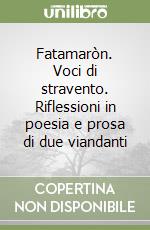 unilibro

Fatamaròn. Voci di stravento. Riflessioni in poesia e prosa di due viandanti

COPERTINA NON DISPONIBILE